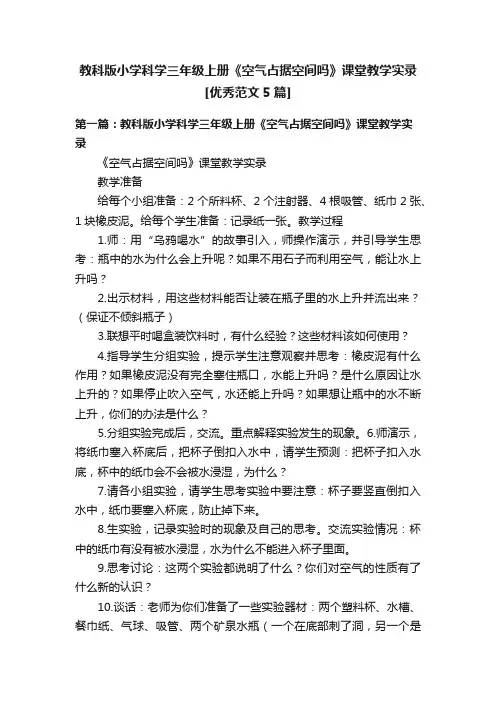 教科版小学科学三年级上册《空气占据空间吗》课堂教学实录[优秀范文5篇]

第一篇：教科版小学科学三年级上册《空气占据空间吗》课堂教学实录

《空气占据空间吗》课堂教学实录

教学准备

给每个小组准备：2个所料杯、2个注射器、4根吸管、纸巾2张、1块橡皮泥。给每个学生准备：记录纸一张。教学过程

1.师：用“乌鸦喝水”的故事引入，师操作演示，并引导学生思考：瓶中的水为什么会上升呢？如果不用石子而利用空气，能让水上升吗？

2.出示材料，用这些材料能否让装在瓶子里的水上升并流出来？（保证不倾斜瓶子）

3.联想平时喝盒装饮料时，有什么经验？这些材料该如何使用？

4.指导学生分组实验，提示学生注意观察并思考：橡皮泥有什么作用？如果橡皮泥没有完全塞住瓶口，水能上升吗？是什么原因让水上升的？如果停止吹入空气，水还能上升吗？如果想让瓶中的水不断上升，你们的办法是什么？

5.分组实验完成后，交流。重点解释实验发生的现象。6.师演示，将纸巾塞入杯底后，把杯子倒扣入水中，请学生预测：把杯子扣入水底，杯中的纸巾会不会被水浸湿，为什么？

7.请各小组实验，请学生思考实验中要注意：杯子要竖直倒扣入水中，纸巾要塞入杯底，防止掉下来。

8.生实验，记录实验时的现象及自己的思考。交流实验情况：杯中的纸巾有没有被水浸湿，水为什么不能进入杯子里面。

9.思考讨论：这两个实验都说明了什么？你们对空气的性质有了什么新的认识？

10.谈话：老师为你们准备了一些实验器材：两个塑料杯、水槽、餐巾纸、气球、吸管、两个矿泉水瓶（一个在底部刺了洞，另一个是